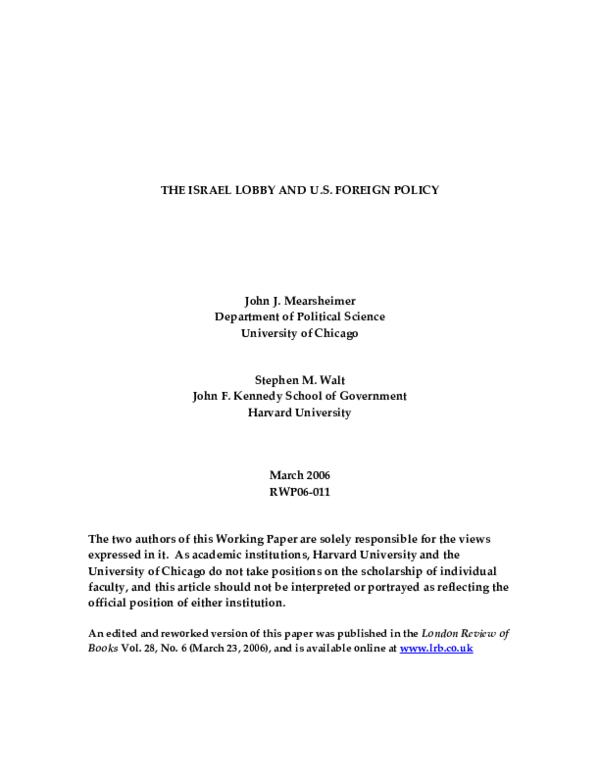 THE ISRAEL LOBBY AND U.S. FOREIGN POLICY

John J. Mearsheimer
Department of Political Science
University of Chicago

Stephen M. Walt
John F. Kennedy School of Government
Harvard University

March 2006
RWP06-011

The two authors of this Working Paper are solely responsible for the views expressed in it. As academic institutions, Harvard University and the University of Chicago do not take positions on the scholarship of individual faculty, and this article should not be interpreted or portrayed as reflecting the official position of either institution.

An edited and reworked version of this paper was published in the London Review of Books Vol. 28, No. 6 (March 23, 2006), and is available online at www.lrb.co.uk